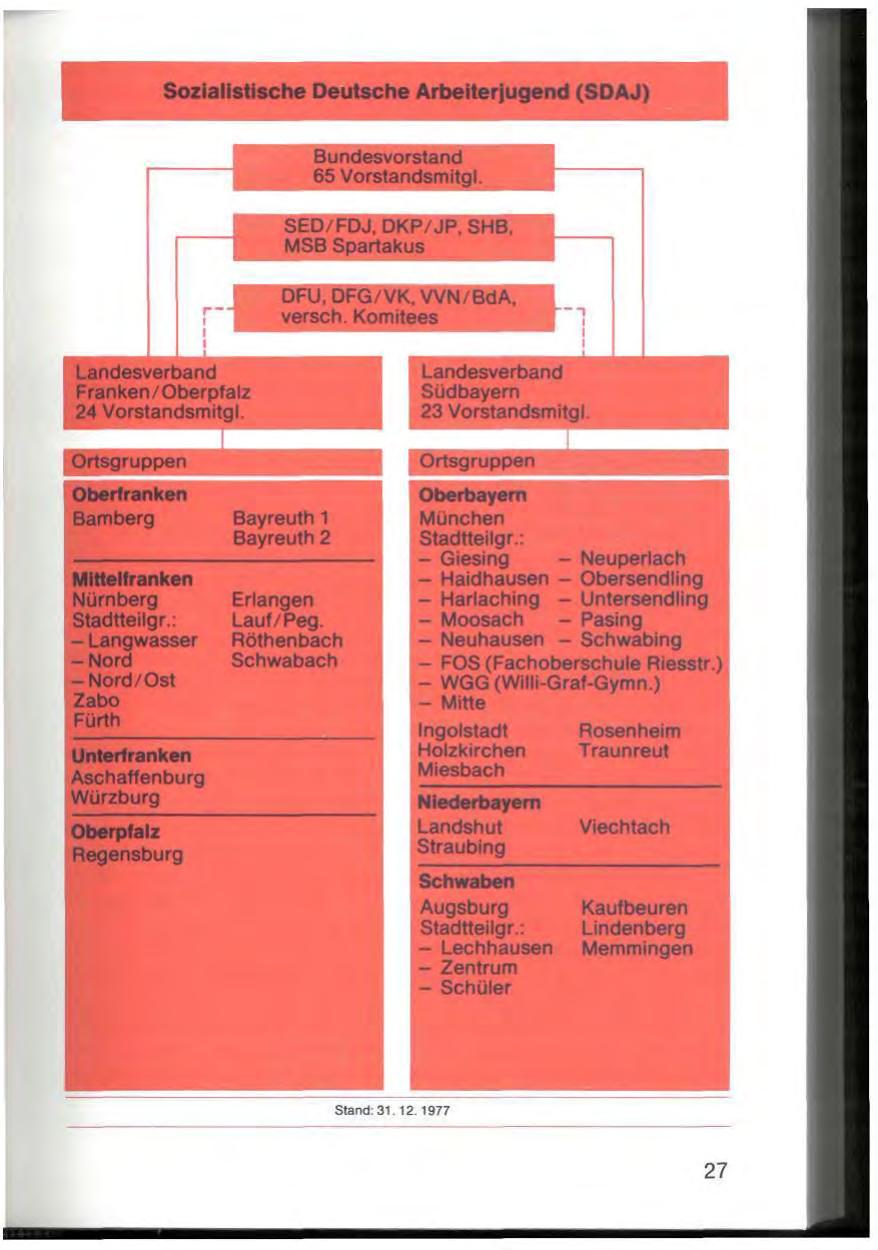 Sozialistische Deutsche Arbeiterjugend (SDAJ)

Bundesvorstand
65 Vorstandsmitgl.

SED/FDJ, DKP/JP, SHB, MSB Spartakus

DFU, DFG/VK, VVN/BdA, versch. Komitees

Landesverband
Franken/Oberpfalz
24 Vorstandsmitgl.

Ortsgruppen

Oberfranken
Bamberg
Bayreuth 1
Bayreuth 2

Mittelfranken
Nürnberg
Stadtteilgr.:
– Langwasser
– Nord
– Nord/Ost
Zabo
Fürth
Erlangen
Lauf/Peg.
Röthenbach
Schwabach

Unterfranken
Aschaffenburg
Würzburg

Oberpfalz
Regensburg

Landesverband
Südbayern
23 Vorstandsmitgl.

Ortsgruppen

Oberbayern
München
Stadtteilgr.:
– Giesing
– Haidhausen
– Harlaching
– Moosach
– Neuhausen
– Neuperlach
– Obersendling
– Untersendling
– Pasing
– Schwabing
– FOS (Fachoberschule Riesstr.)
– WGG (Willi-Graf-Gymn.)
– Mitte
Ingolstadt
Holzkirchen
Miesbach
Rosenheim
Traunreut

Niederbayern
Landshut
Straubing
Viechtach

Schwaben
Augsburg
Stadtteilgr.:
– Lechhausen
– Zentrum
– Schüler
Kaufbeuren
Lindenberg
Memmingen

Stand: 31. 12. 1977

27